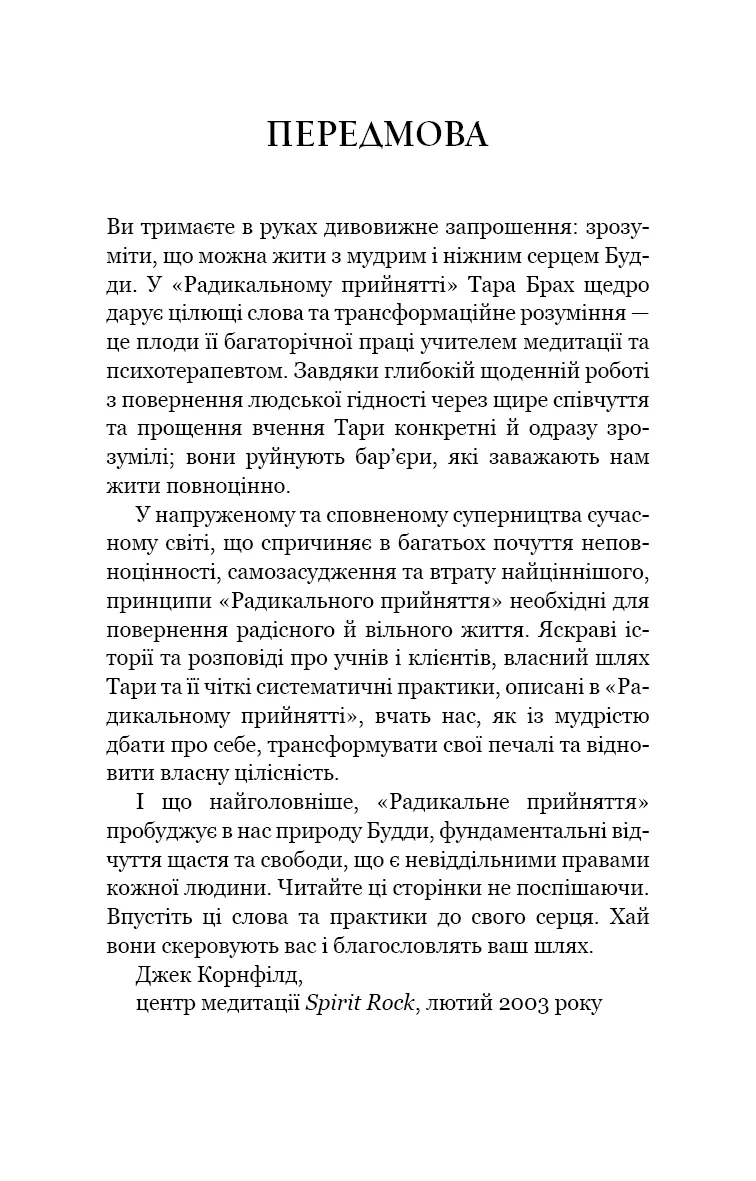 ПЕРЕДМОВА

Ви тримаєте в руках дивовижне запрошення: зрозуміти, що можна жити з мудрим і ніжним серцем Будди. У «Радикальному прийнятті» Тара Брах щедро дарує цілющі слова та трансформаційне розуміння — це плоди її багаторічної праці учителем медитації та психотерапевтом. Завдяки глибокій щоденній роботі з повернення людської гідності через щире співчуття та прощення вчення Тари конкретні й одразу зрозумілі; вони руйнують бар'єри, які заважають нам жити повноцінно.

У напруженому та сповненому суперництва сучасному світі, що спричиняє в багатьох почуття неповноцінності, самозасудження та втрату найціннішого, принципи «Радикального прийняття» необхідні для повернення радісного й вільного життя. Яскраві історії та розповіді про учнів і клієнтів, власний шлях Тари та її чіткі систематичні практики, описані в «Радикальному прийнятті», вчать нас, як із мудрістю дбати про себе, трансформувати свої печалі та відновити власну цілісність.

І що найголовніше, «Радикальне прийняття» пробуджує в нас природу Будди, фундаментальні відчуття щастя та свободи, що є невіддільними правами кожної людини. Читайте ці сторінки не поспішаючи. Впустіть ці слова та практики до свого серця. Хай вони скеровують вас і благословлять ваш шлях.

Джек Корнфілд,
центр медитації Spirit Rock, лютий 2003 року